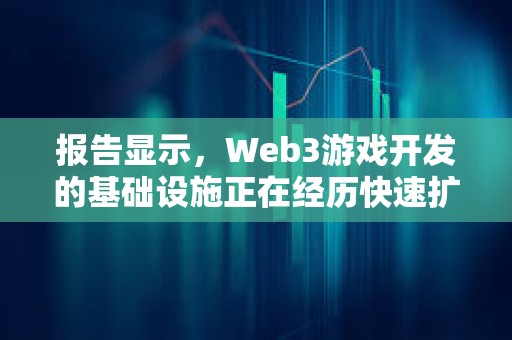 报告显示，Web3游戏开发的基础设施正在经历快速扩